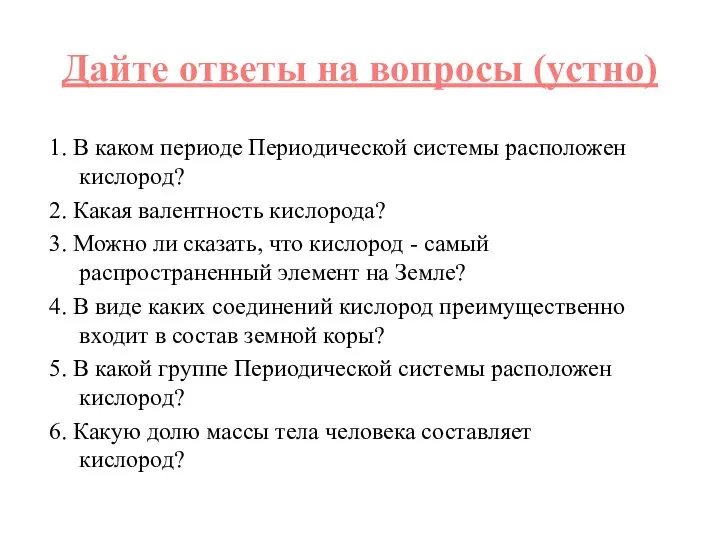 Дайте ответы на вопросы (устно)

1. В каком периоде Периодической системы расположен кислород?

2. Какая валентность кислорода?

3. Можно ли сказать, что кислород - самый распространенный элемент на Земле?

4. В виде каких соединений кислород преимущественно входит в состав земной коры?

5. В какой группе Периодической системы расположен кислород?

6. Какую долю массы тела человека составляет кислород?